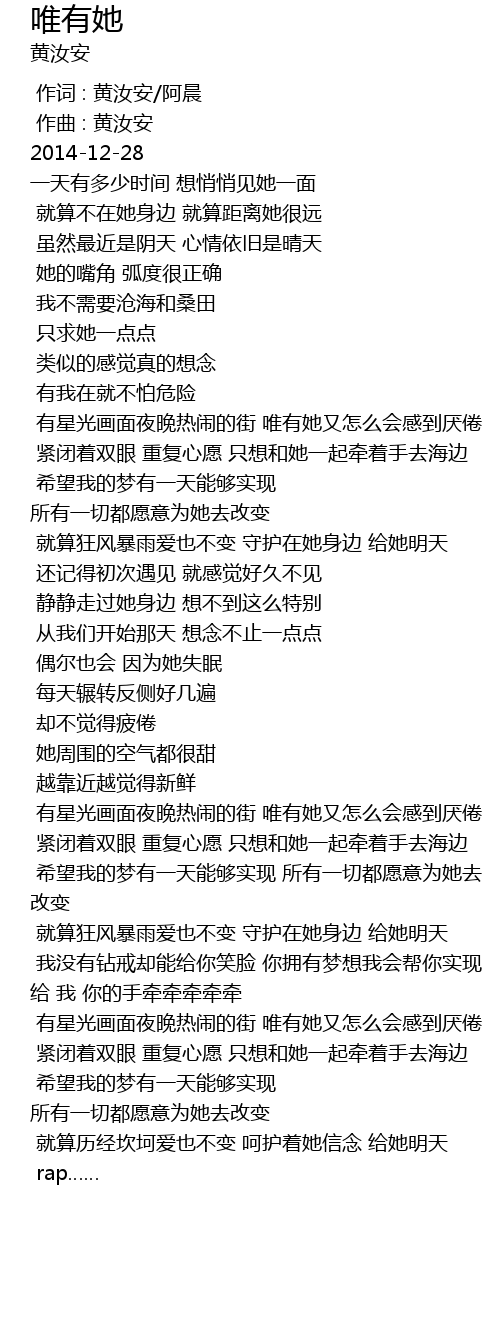 唯有她
黄汝安

作词 : 黄汝安/阿晨
作曲 : 黄汝安
2014-12-28
一天有多少时间 想悄悄见她一面
就算不在她身边 就算距离她很远
虽然最近是阴天 心情依旧是晴天
她的嘴角 弧度很正确
我不需要沧海和桑田
只求她一点点
类似的感觉真的想念
有我在就不怕危险
有星光画面夜晚热闹的街 唯有她又怎么会感到厌倦
紧闭着双眼 重复心愿 只想和她一起牵着手去海边
希望我的梦有一天能够实现
所有一切都愿意为她去改变
就算狂风暴雨爱也不变 守护在她身边 给她明天
还记得初次遇见 就感觉好久不见
静静走过她身边 想不到这么特别
从我们开始那天 想念不止一点点
偶尔也会 因为她失眠
每天辗转反侧好几遍
却不觉得疲倦
她周围的空气都很甜
越靠近越觉得新鲜
有星光画面夜晚热闹的街 唯有她又怎么会感到厌倦
紧闭着双眼 重复心愿 只想和她一起牵着手去海边
希望我的梦有一天能够实现 所有一切都愿意为她去改变
就算狂风暴雨爱也不变 守护在她身边 给她明天
我没有钻戒却能给你笑脸 你拥有梦想我会帮你实现 给 我 你的手牵牵牵牵牵
有星光画面夜晚热闹的街 唯有她又怎么会感到厌倦
紧闭着双眼 重复心愿 只想和她一起牵着手去海边
希望我的梦有一天能够实现
所有一切都愿意为她去改变
就算历经坎坷爱也不变 呵护着她信念 给她明天
rap......